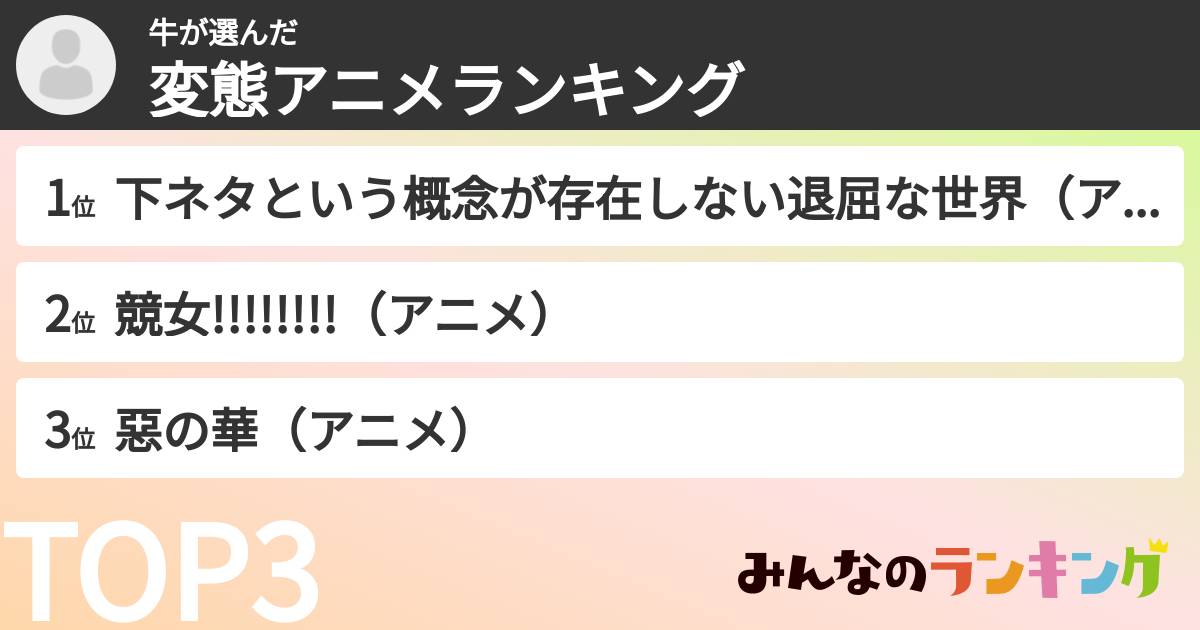 牛が選んだ
変態アニメランキング

1位 下ネタという概念が存在しない退屈な世界（ア...

2位 競女!!!!!!!!（アニメ）

3位 惡の華（アニメ）

TOP3

みんなのランキング